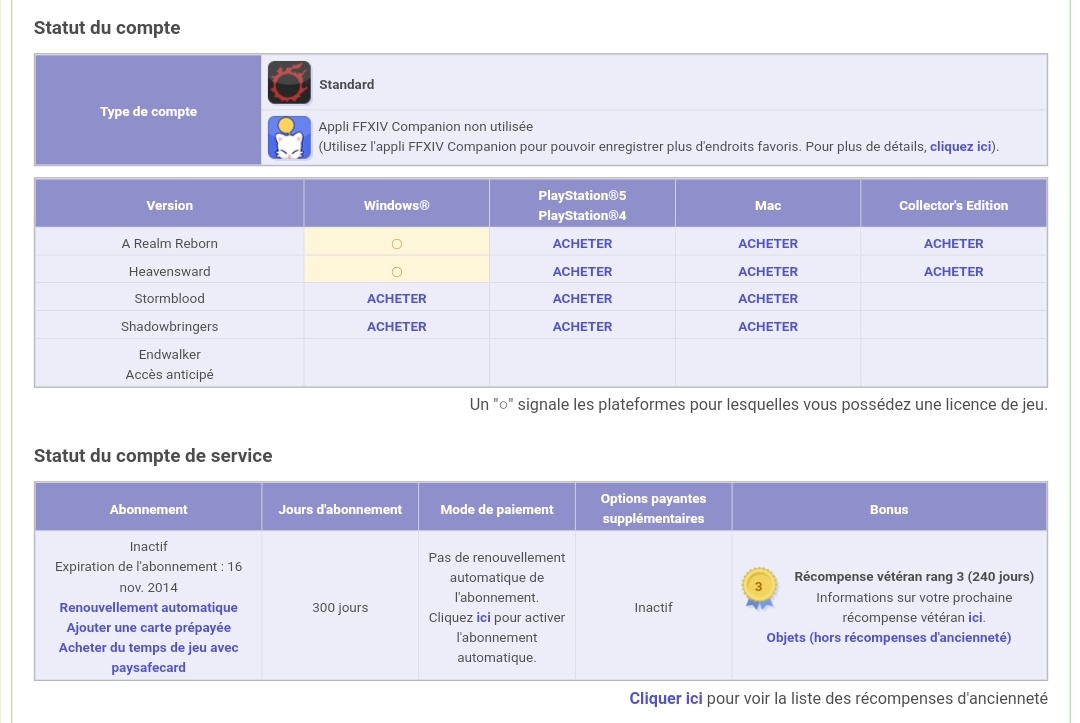 Statut du compte

| Type de compte | Standard |
|---|---|
| | Appli FFXIV Companion non utilisée (Utilisez l'appli FFXIV Companion pour pouvoir enregistrer plus d'endroits favoris. Pour plus de détails, cliquez ici). |

| Version | Windows® | PlayStation®5 PlayStation®4 | Mac | Collector's Edition |
|---|---|---|---|---|
| A Realm Reborn | ○ | ACHETER | ACHETER | ACHETER |
| Heavensward | ○ | ACHETER | ACHETER | ACHETER |
| Stormblood | ACHETER | ACHETER | ACHETER | |
| Shadowbringers | ACHETER | ACHETER | ACHETER | |
| Endwalker Accès anticipé | | | | |

Un "○" signale les plateformes pour lesquelles vous possédez une licence de jeu.

Statut du compte de service

| Abonnement | Jours d'abonnement | Mode de paiement | Options payantes supplémentaires | Bonus |
|---|---|---|---|---|
| Inactif Expiration de l'abonnement : 16 nov. 2014 Renouvellement automatique Ajouter une carte prépayée Acheter du temps de jeu avec paysafecard | 300 jours | Pas de renouvellement automatique de l'abonnement. Cliquez ici pour activer l'abonnement automatique. | Inactif | 3 Récompense vétéran rang 3 (240 jours) Informations sur votre prochaine récompense vétéran ici. Objets (hors récompenses d'ancienneté) |

Cliquer ici pour voir la liste des récompenses d'ancienneté